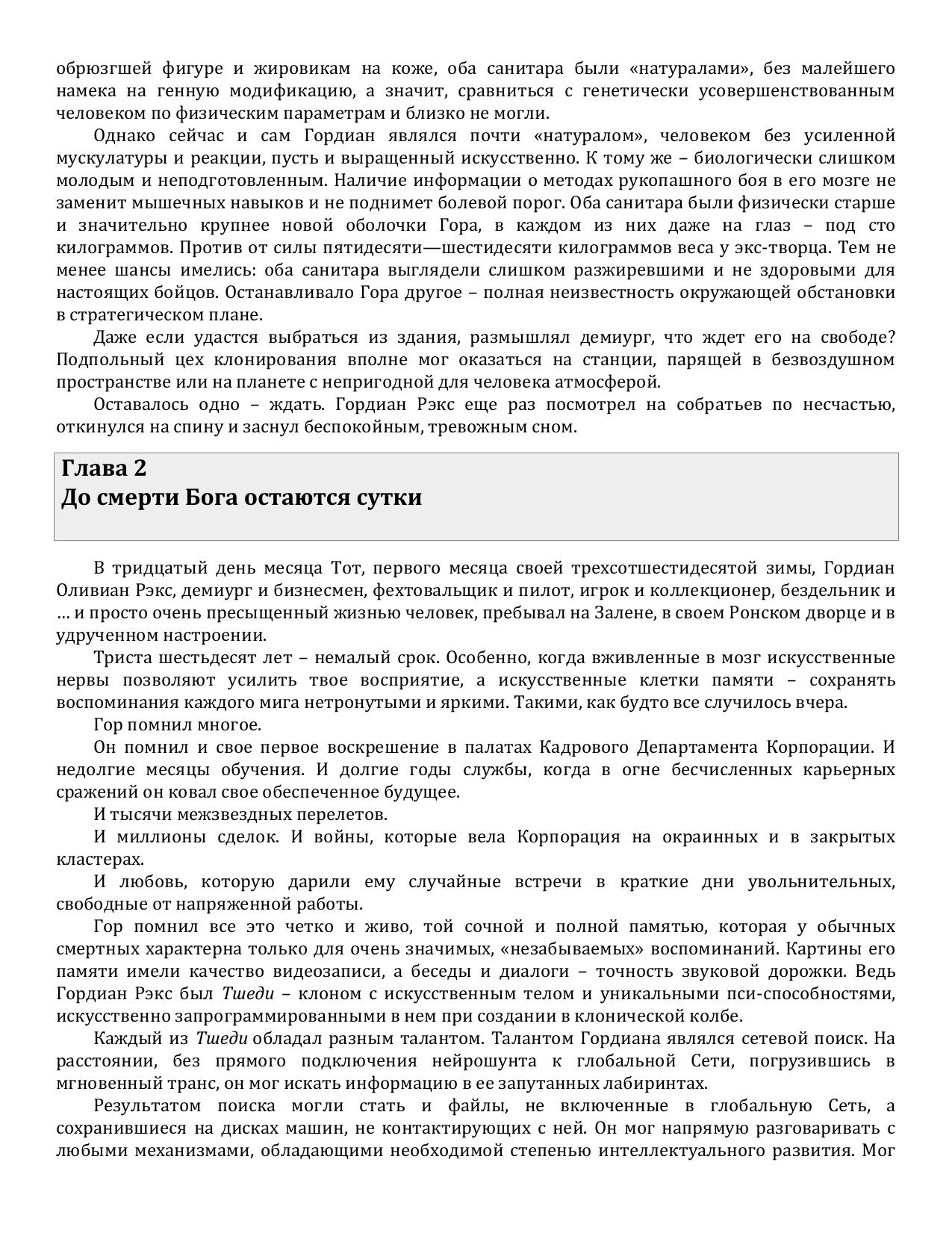 обрюзгшей фигуре и жировикам на коже, оба санитара были «натуралами», без малейшего намека на генную модификацию, а значит, сравниться с генетически усовершенствованным человеком по физическим параметрам и близко не могли.

Однако сейчас и сам Гордиан являлся почти «натуралом», человеком без усиленной мускулатуры и реакции, пусть и выращенный искусственно. К тому же – биологически слишком молодым и неподготовленным. Наличие информации о методах рукопашного боя в его мозге не заменит мышечных навыков и не поднимет болевой порог. Оба санитара были физически старше и значительно крупнее новой оболочки Гора, в каждом из них даже на глаз – под сто килограммов. Против от силы пятидесяти—шестидесяти килограммов веса у экс-творца. Тем не менее шансы имелись: оба санитара выглядели слишком разжиревшими и не здоровыми для настоящих бойцов. Останавливало Гора другое – полная неизвестность окружающей обстановки в стратегическом плане.

Даже если удастся выбраться из здания, размышлял демиург, что ждет его на свободе? Подпольный цех клонирования вполне мог оказаться на станции, парящей в безвоздушном пространстве или на планете с непригодной для человека атмосферой.

Оставалось одно – ждать. Гордиан Рэкс еще раз посмотрел на собратьев по несчастью, откинулся на спину и заснул беспокойным, тревожным сном.

Глава 2
До смерти Бога остаются сутки

В тридцатый день месяца Тот, первого месяца своей трехсотшестидесятой зимы, Гордиан Оливиан Рэкс, демиург и бизнесмен, фехтовальщик и пилот, игрок и коллекционер, бездельник и … и просто очень пресыщенный жизнью человек, пребывал на Залене, в своем Ронском дворце и в удрученном настроении.

Триста шестьдесят лет – немалый срок. Особенно, когда вживленные в мозг искусственные нервы позволяют усилить твое восприятие, а искусственные клетки памяти – сохранять воспоминания каждого мига нетронутыми и яркими. Такими, как будто все случилось вчера.

Гор помнил многое.

Он помнил и свое первое воскрешение в палатах Кадрового Департамента Корпорации. И недолгие месяцы обучения. И долгие годы службы, когда в огне бесчисленных карьерных сражений он ковал свое обеспеченное будущее.

И тысячи межзвездных перелетов.

И миллионы сделок. И войны, которые вела Корпорация на окраинных и в закрытых кластерах.

И любовь, которую дарили ему случайные встречи в краткие дни увольнительных, свободные от напряженной работы.

Гор помнил все это четко и живо, той сочной и полной памятью, которая у обычных смертных характерна только для очень значимых, «незабываемых» воспоминаний. Картины его памяти имели качество видеозаписи, а беседы и диалоги – точность звуковой дорожки. Ведь Гордиан Рэкс был Тшеди – клоном с искусственным телом и уникальными пси-способностями, искусственно запрограммированными в нем при создании в клонической колбе.

Каждый из Тшеди обладал разным талантом. Талантом Гордиана являлся сетевой поиск. На расстоянии, без прямого подключения нейрошунта к глобальной Сети, погрузившись в мгновенный транс, он мог искать информацию в ее запутанных лабиринтах.

Результатом поиска могли стать и файлы, не включенные в глобальную Сеть, а сохранившиеся на дисках машин, не контактирующих с ней. Он мог напрямую разговаривать с любыми механизмами, обладающими необходимой степенью интеллектуального развития. Мог